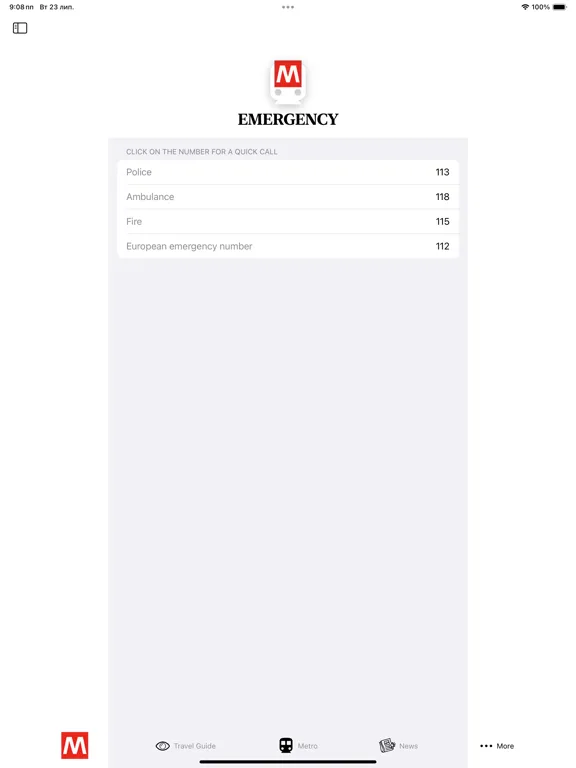 9:08 пп Вт 23 лип.

100%

M

EMERGENCY

CLICK ON THE NUMBER FOR A QUICK CALL

| Police | 113 |
|---|---|
| Ambulance | 118 |
| Fire | 115 |
| European emergency number | 112 |

M

Travel Guide Metro News More